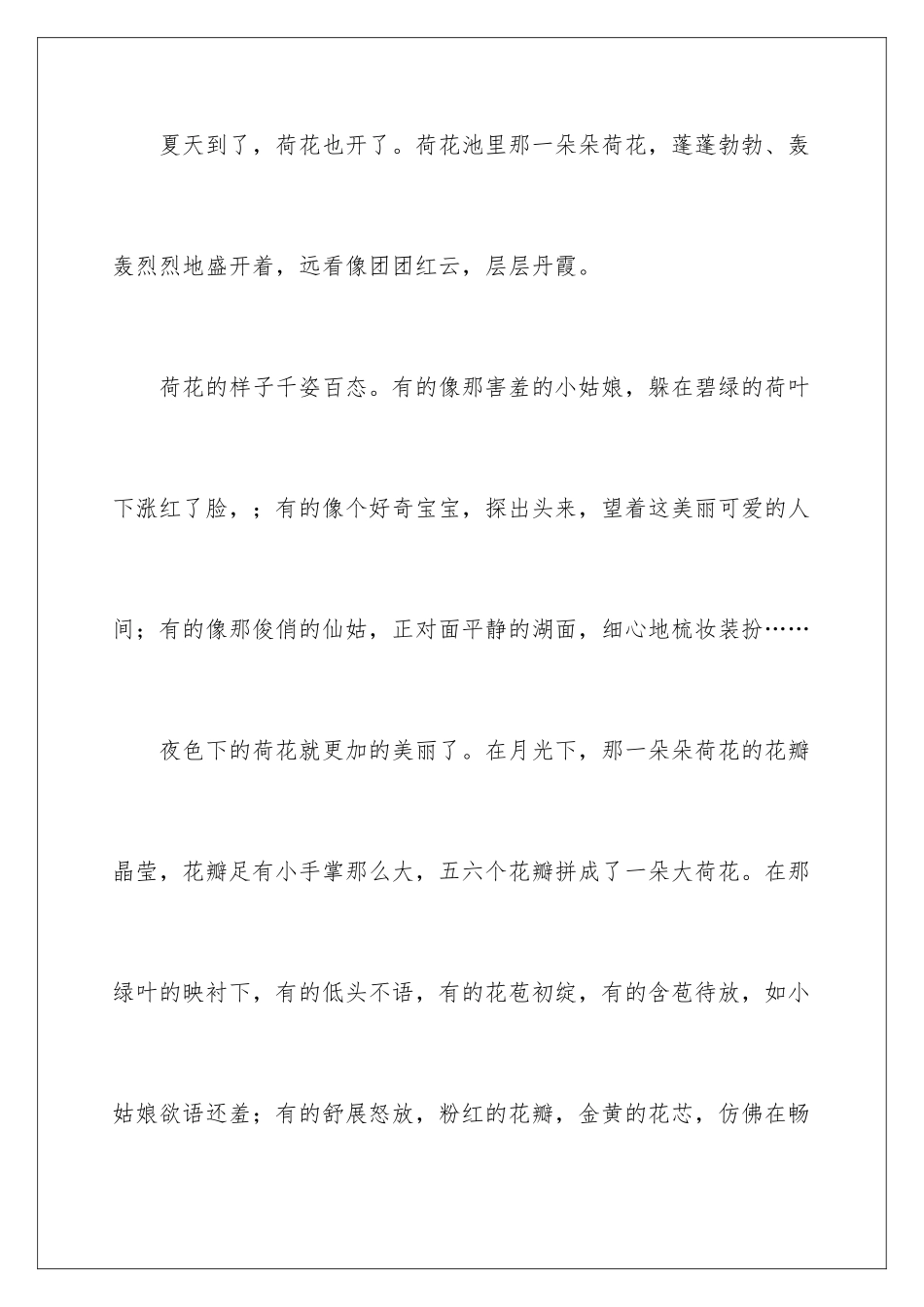 夏天到了，荷花也开了。荷花池里那一朵朵荷花，蓬蓬勃勃、轰轰烈烈地盛开着，远看像团团红云，层层丹霞。

荷花的样子千姿百态。有的像那害羞的小姑娘，躲在碧绿的荷叶下涨红了脸，；有的像个好奇宝宝，探出头来，望着这美丽可爱的人间；有的像那俊俏的仙姑，正对面平静的湖面，细心地梳妆装扮……

夜色下的荷花就更加的美丽了。在月光下，那一朵朵荷花的花瓣晶莹，花瓣足有小手掌那么大，五六个花瓣拼成了一朵大荷花。在那绿叶的映衬下，有的低头不语，有的花苞初绽，有的含苞待放，如小姑娘欲语还羞；有的舒展怒放，粉红的花瓣，金黄的花芯，仿佛在畅